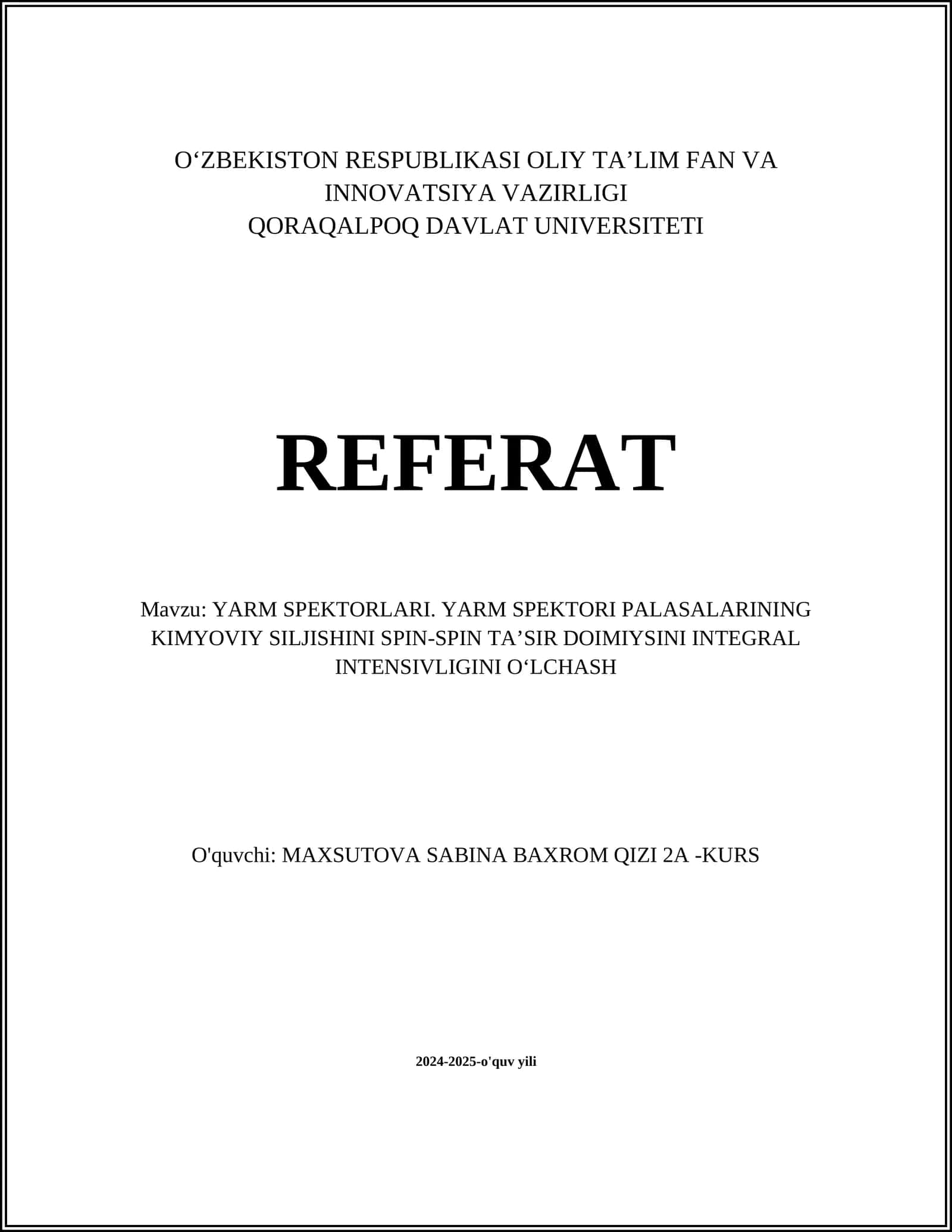 O‘ZBEKISTON RESPUBLIKASI OLIY TA’LIM FAN VA INNOVATSIYA VAZIRLIGI
QORAQALPOQ DAVLAT UNIVERSITETI

REFERAT

Mavzu: YARM SPEKTORLARI. YARM SPEKTORI PALASALARINING KIMYOVIY SILJISHINI SPIN-SPIN TA’SIR DOIMIYSINI INTEGRAL INTENSIVLIGINI O‘LCHASH

O'quvchi: MAXSUTOVA SABINA BAXROM QIZI 2A -KURS

2024-2025-o'quv yili